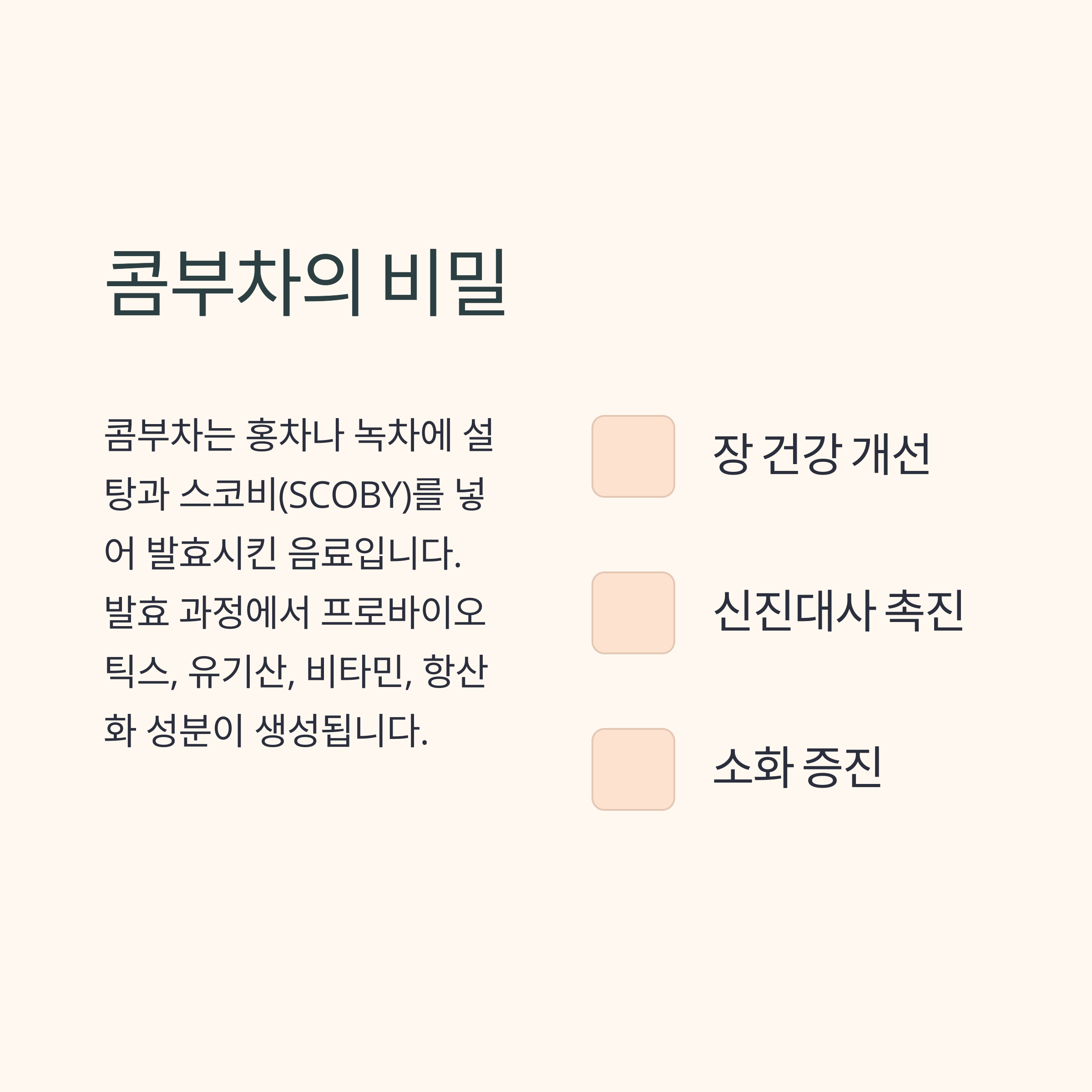 콤부차의 비밀

콤부차는 홍차나 녹차에 설탕과 스코비(SCOBY)를 넣어 발효시킨 음료입니다. 발효 과정에서 프로바이오틱스, 유기산, 비타민, 항산화 성분이 생성됩니다.

장 건강 개선

신진대사 촉진

소화 증진